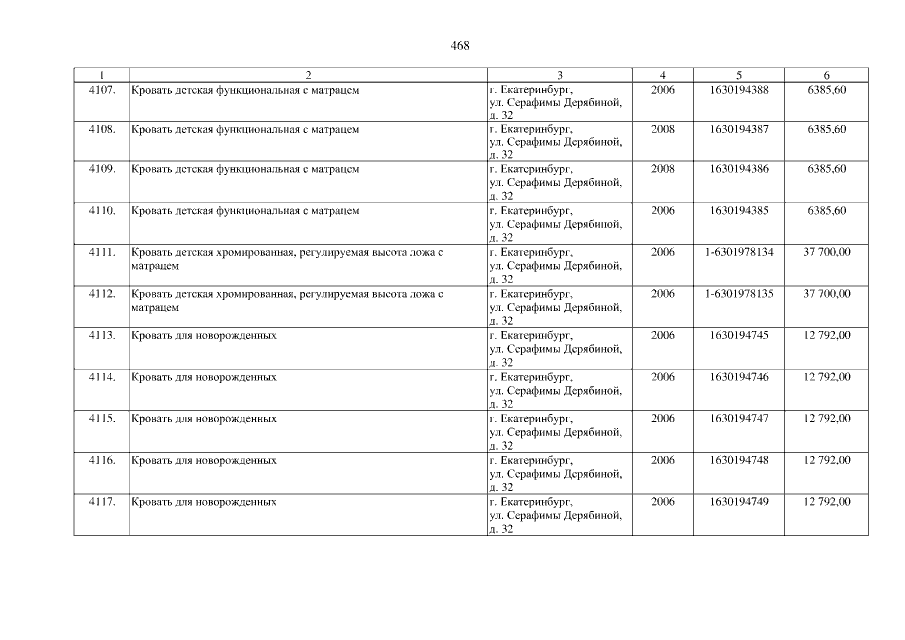 468

| 1 | 2 | 3 | 4 | 5 | 6 |
|---|---|---|---|---|---|
| 4107. | Кровать детская функциональная с матрацем | г. Екатеринбург, ул. Серафимы Дерябиной, д. 32 | 2006 | 1630194388 | 6385,60 |
| 4108. | Кровать детская функциональная с матрацем | г. Екатеринбург, ул. Серафимы Дерябиной, д. 32 | 2008 | 1630194387 | 6385,60 |
| 4109. | Кровать детская функциональная с матрацем | г. Екатеринбург, ул. Серафимы Дерябиной, д. 32 | 2008 | 1630194386 | 6385,60 |
| 4110. | Кровать детская функциональная с матрацем | г. Екатеринбург, ул. Серафимы Дерябиной, д. 32 | 2006 | 1630194385 | 6385,60 |
| 4111. | Кровать детская хромированная, регулируемая высота ложа с матрацем | г. Екатеринбург, ул. Серафимы Дерябиной, д. 32 | 2006 | 1-6301978134 | 37 700,00 |
| 4112. | Кровать детская хромированная, регулируемая высота ложа с матрацем | г. Екатеринбург, ул. Серафимы Дерябиной, д. 32 | 2006 | 1-6301978135 | 37 700,00 |
| 4113. | Кровать для новорожденных | г. Екатеринбург, ул. Серафимы Дерябиной, д. 32 | 2006 | 1630194745 | 12 792,00 |
| 4114. | Кровать для новорожденных | г. Екатеринбург, ул. Серафимы Дерябиной, д. 32 | 2006 | 1630194746 | 12 792,00 |
| 4115. | Кровать для новорожденных | г. Екатеринбург, ул. Серафимы Дерябиной, д. 32 | 2006 | 1630194747 | 12 792,00 |
| 4116. | Кровать для новорожденных | г. Екатеринбург, ул. Серафимы Дерябиной, д. 32 | 2006 | 1630194748 | 12 792,00 |
| 4117. | Кровать для новорожденных | г. Екатеринбург, ул. Серафимы Дерябиной, д. 32 | 2006 | 1630194749 | 12 792,00 |